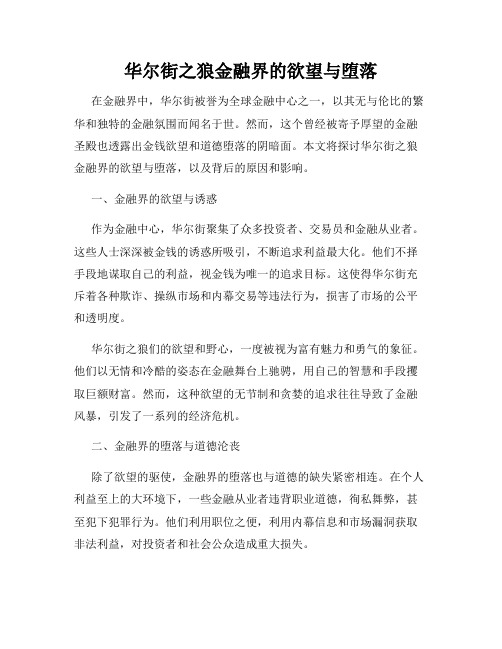 华尔街之狼金融界的欲望与堕落

在金融界中，华尔街被誉为全球金融中心之一，以其无与伦比的繁华和独特的金融氛围而闻名于世。然而，这个曾经被寄予厚望的金融圣殿也透露出金钱欲望和道德堕落的阴暗面。本文将探讨华尔街之狼金融界的欲望与堕落，以及背后的原因和影响。

一、金融界的欲望与诱惑

作为金融中心，华尔街聚集了众多投资者、交易员和金融从业者。这些人士深深被金钱的诱惑所吸引，不断追求利益最大化。他们不择手段地谋取自己的利益，视金钱为唯一的追求目标。这使得华尔街充斥着各种欺诈、操纵市场和内幕交易等违法行为，损害了市场的公平和透明度。

华尔街之狼们的欲望和野心，一度被视为富有魅力和勇气的象征。他们以无情和冷酷的姿态在金融舞台上驰骋，用自己的智慧和手段攫取巨额财富。然而，这种欲望的无节制和贪婪的追求往往导致了金融风暴，引发了一系列的经济危机。

二、金融界的堕落与道德沦丧

除了欲望的驱使，金融界的堕落也与道德的缺失紧密相连。在个人利益至上的大环境下，一些金融从业者违背职业道德，徇私舞弊，甚至犯下犯罪行为。他们利用职位之便，利用内幕信息和市场漏洞获取非法利益，对投资者和社会公众造成重大损失。